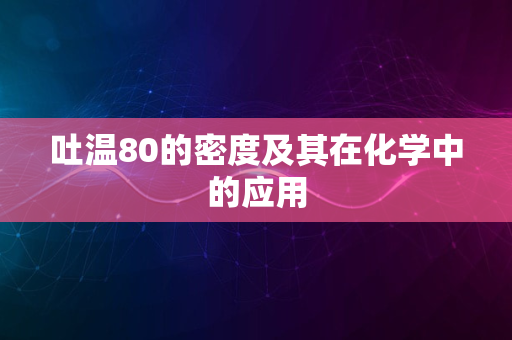 吐温80的密度及其在化学中的应用